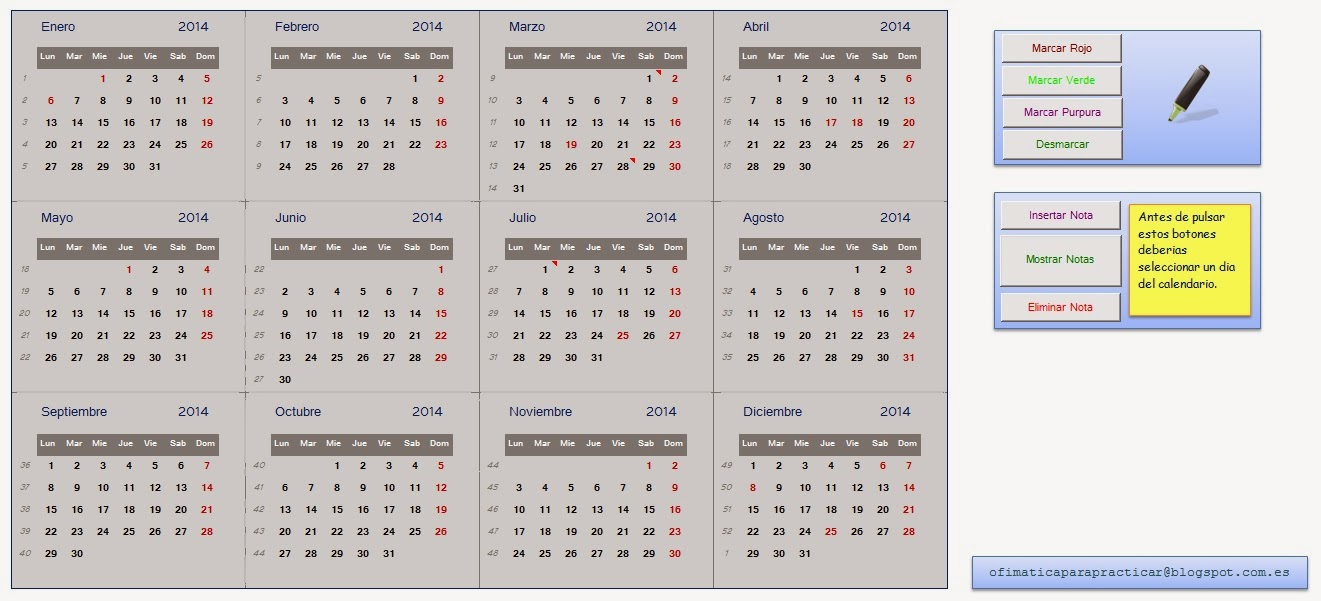 Enero 2014

| | Lun | Mar | Mie | Jue | Vie | Sab | Dom |
|---|---|---|---|---|---|---|---|
| 1 | | | 1 | 2 | 3 | 4 | 5 |
| 2 | 6 | 7 | 8 | 9 | 10 | 11 | 12 |
| 3 | 13 | 14 | 15 | 16 | 17 | 18 | 19 |
| 4 | 20 | 21 | 22 | 23 | 24 | 25 | 26 |
| 5 | 27 | 28 | 29 | 30 | 31 | | |

Febrero 2014

| | Lun | Mar | Mie | Jue | Vie | Sab | Dom |
|---|---|---|---|---|---|---|---|
| 5 | | | | | | 1 | 2 |
| 6 | 3 | 4 | 5 | 6 | 7 | 8 | 9 |
| 7 | 10 | 11 | 12 | 13 | 14 | 15 | 16 |
| 8 | 17 | 18 | 19 | 20 | 21 | 22 | 23 |
| 9 | 24 | 25 | 26 | 27 | 28 | | |

Marzo 2014

| | Lun | Mar | Mie | Jue | Vie | Sab | Dom |
|---|---|---|---|---|---|---|---|
| 9 | | | | | | 1 | 2 |
| 10 | 3 | 4 | 5 | 6 | 7 | 8 | 9 |
| 11 | 10 | 11 | 12 | 13 | 14 | 15 | 16 |
| 12 | 17 | 18 | 19 | 20 | 21 | 22 | 23 |
| 13 | 24 | 25 | 26 | 27 | 28 | 29 | 30 |
| 14 | 31 | | | | | | |

Abril 2014

| | Lun | Mar | Mie | Jue | Vie | Sab | Dom |
|---|---|---|---|---|---|---|---|
| 14 | | 1 | 2 | 3 | 4 | 5 | 6 |
| 15 | 7 | 8 | 9 | 10 | 11 | 12 | 13 |
| 16 | 14 | 15 | 16 | 17 | 18 | 19 | 20 |
| 17 | 21 | 22 | 23 | 24 | 25 | 26 | 27 |
| 18 | 28 | 29 | 30 | | | | |

Mayo 2014

| | Lun | Mar | Mie | Jue | Vie | Sab | Dom |
|---|---|---|---|---|---|---|---|
| 18 | | | | 1 | 2 | 3 | 4 |
| 19 | 5 | 6 | 7 | 8 | 9 | 10 | 11 |
| 20 | 12 | 13 | 14 | 15 | 16 | 17 | 18 |
| 21 | 19 | 20 | 21 | 22 | 23 | 24 | 25 |
| 22 | 26 | 27 | 28 | 29 | 30 | 31 | |

Junio 2014

| | Lun | Mar | Mie | Jue | Vie | Sab | Dom |
|---|---|---|---|---|---|---|---|
| 22 | | | | | | | 1 |
| 23 | 2 | 3 | 4 | 5 | 6 | 7 | 8 |
| 24 | 9 | 10 | 11 | 12 | 13 | 14 | 15 |
| 25 | 16 | 17 | 18 | 19 | 20 | 21 | 22 |
| 26 | 23 | 24 | 25 | 26 | 27 | 28 | 29 |
| 27 | 30 | | | | | | |

Julio 2014

| | Lun | Mar | Mie | Jue | Vie | Sab | Dom |
|---|---|---|---|---|---|---|---|
| 27 | | 1 | 2 | 3 | 4 | 5 | 6 |
| 28 | 7 | 8 | 9 | 10 | 11 | 12 | 13 |
| 29 | 14 | 15 | 16 | 17 | 18 | 19 | 20 |
| 30 | 21 | 22 | 23 | 24 | 25 | 26 | 27 |
| 31 | 28 | 29 | 30 | 31 | | | |

Agosto 2014

| | Lun | Mar | Mie | Jue | Vie | Sab | Dom |
|---|---|---|---|---|---|---|---|
| 31 | | | | | 1 | 2 | 3 |
| 32 | 4 | 5 | 6 | 7 | 8 | 9 | 10 |
| 33 | 11 | 12 | 13 | 14 | 15 | 16 | 17 |
| 34 | 18 | 19 | 20 | 21 | 22 | 23 | 24 |
| 35 | 25 | 26 | 27 | 28 | 29 | 30 | 31 |

Septiembre 2014

| | Lun | Mar | Mie | Jue | Vie | Sab | Dom |
|---|---|---|---|---|---|---|---|
| 36 | 1 | 2 | 3 | 4 | 5 | 6 | 7 |
| 37 | 8 | 9 | 10 | 11 | 12 | 13 | 14 |
| 38 | 15 | 16 | 17 | 18 | 19 | 20 | 21 |
| 39 | 22 | 23 | 24 | 25 | 26 | 27 | 28 |
| 40 | 29 | 30 | | | | | |

Octubre 2014

| | Lun | Mar | Mie | Jue | Vie | Sab | Dom |
|---|---|---|---|---|---|---|---|
| 40 | | | 1 | 2 | 3 | 4 | 5 |
| 41 | 6 | 7 | 8 | 9 | 10 | 11 | 12 |
| 42 | 13 | 14 | 15 | 16 | 17 | 18 | 19 |
| 43 | 20 | 21 | 22 | 23 | 24 | 25 | 26 |
| 44 | 27 | 28 | 29 | 30 | 31 | | |

Noviembre 2014

| | Lun | Mar | Mie | Jue | Vie | Sab | Dom |
|---|---|---|---|---|---|---|---|
| 44 | | | | | | 1 | 2 |
| 45 | 3 | 4 | 5 | 6 | 7 | 8 | 9 |
| 46 | 10 | 11 | 12 | 13 | 14 | 15 | 16 |
| 47 | 17 | 18 | 19 | 20 | 21 | 22 | 23 |
| 48 | 24 | 25 | 26 | 27 | 28 | 29 | 30 |

Diciembre 2014

| | Lun | Mar | Mie | Jue | Vie | Sab | Dom |
|---|---|---|---|---|---|---|---|
| 49 | 1 | 2 | 3 | 4 | 5 | 6 | 7 |
| 50 | 8 | 9 | 10 | 11 | 12 | 13 | 14 |
| 51 | 15 | 16 | 17 | 18 | 19 | 20 | 21 |
| 52 | 22 | 23 | 24 | 25 | 26 | 27 | 28 |
| 1 | 29 | 30 | 31 | | | | |

Marcar Rojo
Marcar Verde
Marcar Purpura
Desmarcar

Insertar Nota
Mostrar Notas
Eliminar Nota

Antes de pulsar estos botones deberias seleccionar un dia del calendario.

ofimaticaparapracticar@blogspot.com.es